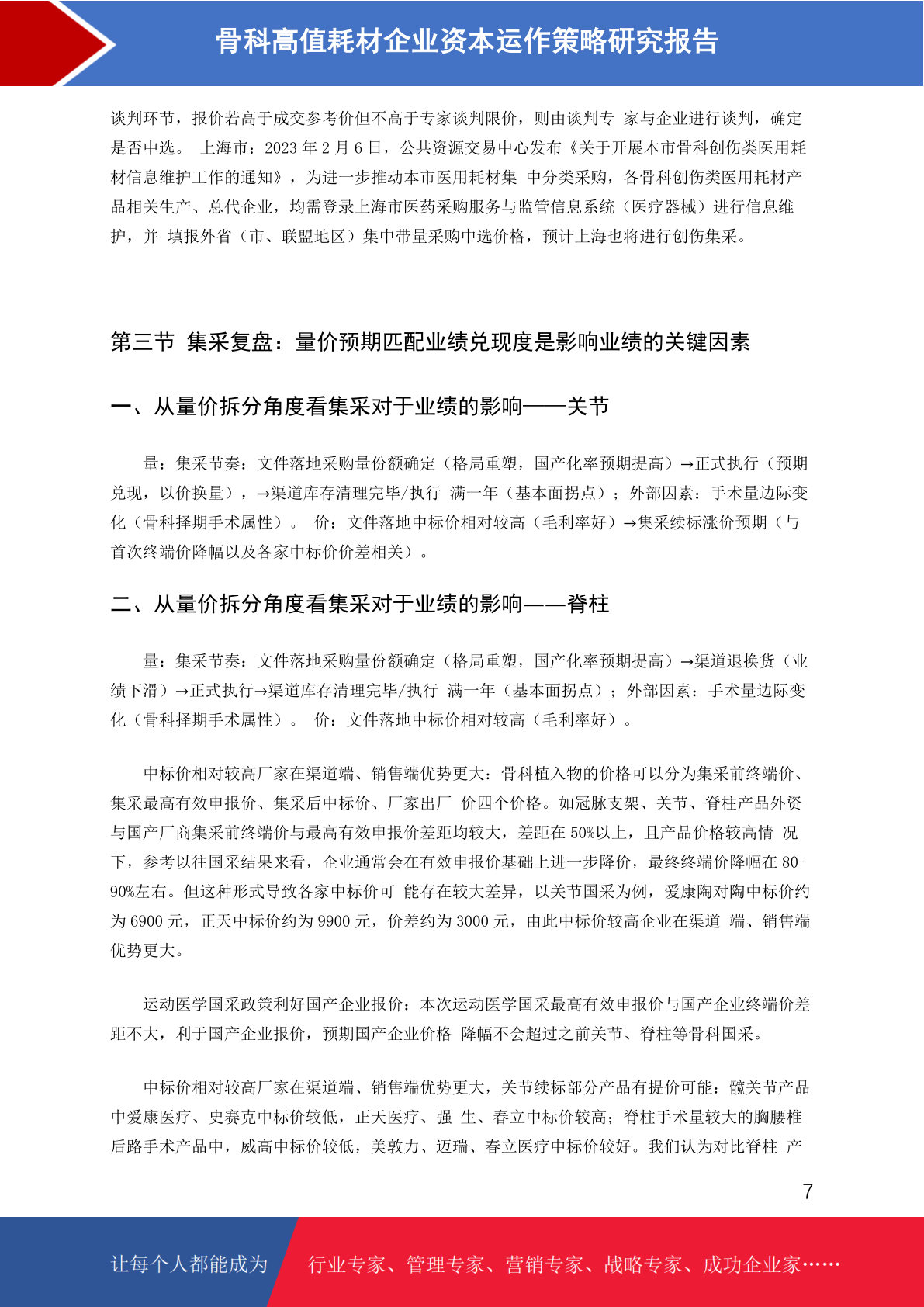 骨科高值耗材企业资本运作策略研究报告

谈判环节，报价若高于成交参考价但不高于专家谈判限价，则由谈判专 家与企业进行谈判，确定是否中选。 上海市：2023 年 2 月 6 日，公共资源交易中心发布《关于开展本市骨科创伤类医用耗材信息维护工作的通知》，为进一步推动本市医用耗材集 中分类采购，各骨科创伤类医用耗材产品相关生产、总代企业，均需登录上海市医药采购服务与监管信息系统（医疗器械）进行信息维护，并 填报外省（市、联盟地区）集中带量采购中选价格，预计上海也将进行创伤集采。

第三节 集采复盘：量价预期匹配业绩兑现度是影响业绩的关键因素

一、从量价拆分角度看集采对于业绩的影响——关节

量：集采节奏：文件落地采购量份额确定（格局重塑，国产化率预期提高）→正式执行（预期兑现，以价换量），→渠道库存清理完毕/执行 满一年（基本面拐点）；外部因素：手术量边际变化（骨科择期手术属性）。 价：文件落地中标价相对较高（毛利率好）→集采续标涨价预期（与首次终端价降幅以及各家中标价价差相关）。

二、从量价拆分角度看集采对于业绩的影响——脊柱

量：集采节奏：文件落地采购量份额确定（格局重塑，国产化率预期提高）→渠道退换货（业绩下滑）→正式执行→渠道库存清理完毕/执行 满一年（基本面拐点）；外部因素：手术量边际变化（骨科择期手术属性）。 价：文件落地中标价相对较高（毛利率好）。

中标价相对较高厂家在渠道端、销售端优势更大：骨科植入物的价格可以分为集采前终端价、集采最高有效申报价、集采后中标价、厂家出厂 价四个价格。如冠脉支架、关节、脊柱产品外资与国产厂商集采前终端价与最高有效申报价差距均较大，差距在 50%以上，且产品价格较高情 况下，参考以往国采结果来看，企业通常会在有效申报价基础上进一步降价，最终终端价降幅在 80-90%左右。但这种形式导致各家中标价可 能存在较大差异，以关节国采为例，爱康陶对陶中标价约为 6900 元，正天中标价约为 9900 元，价差约为 3000 元，由此中标价较高企业在渠道 端、销售端优势更大。

运动医学国采政策利好国产企业报价：本次运动医学国采最高有效申报价与国产企业终端价差距不大，利于国产企业报价，预期国产企业价格 降幅不会超过之前关节、脊柱等骨科国采。

中标价相对较高厂家在渠道端、销售端优势更大，关节续标部分产品有提价可能：髋关节产品中爱康医疗、史赛克中标价较低，正天医疗、强 生、春立中标价较高；脊柱手术量较大的胸腰椎后路手术产品中，威高中标价较低，美敦力、迈瑞、春立医疗中标价较好。我们认为对比脊柱 产

7

让每个人都能成为 行业专家、管理专家、营销专家、战略专家、成功企业家……